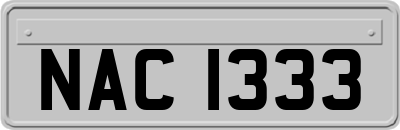 NAC 1333